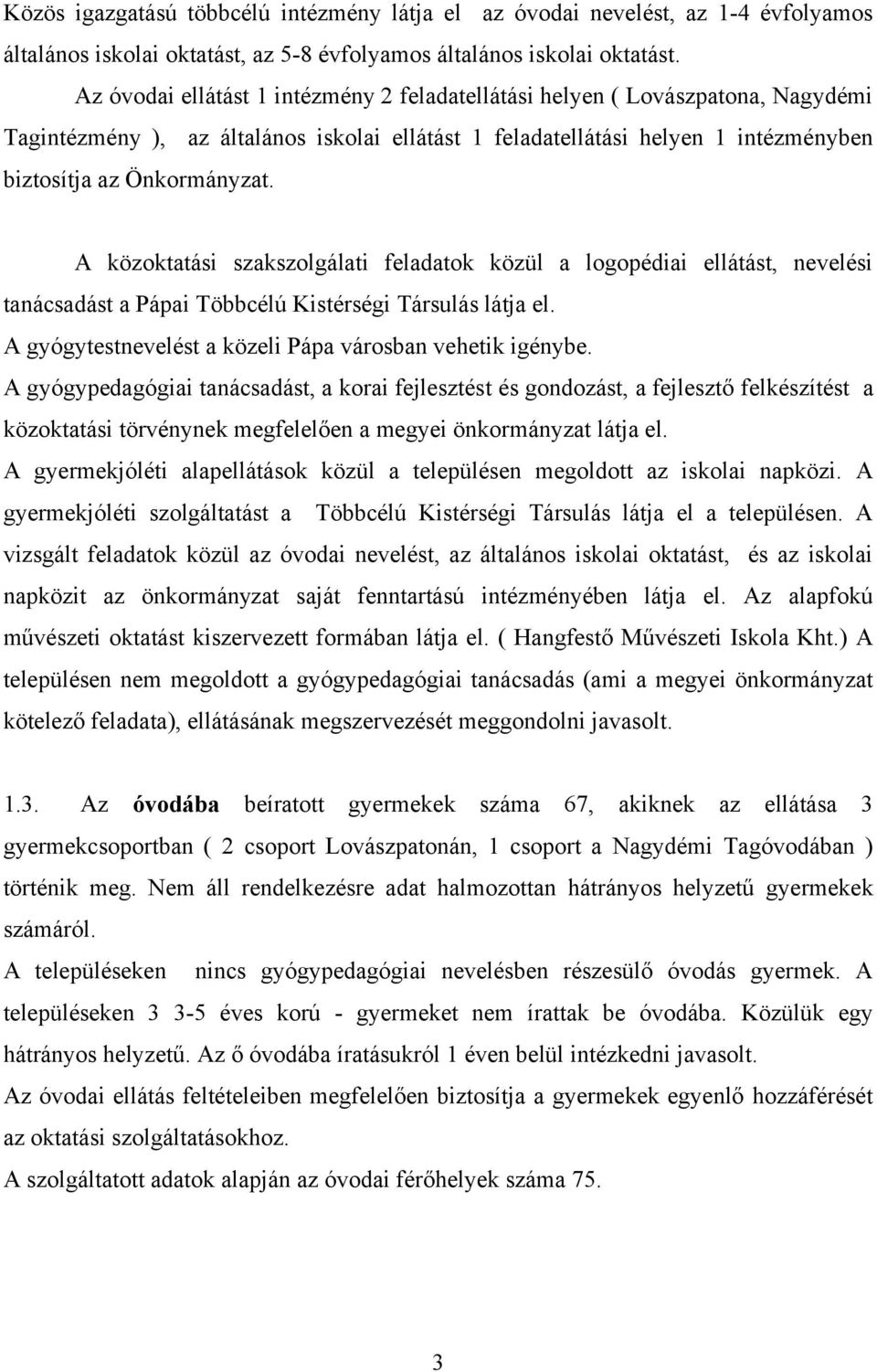 Közös igazgatású többcélú intézmény látja el az óvodai nevelést, az 1-4 évfolyamos általános iskolai oktatást, az 5-8 évfolyamos általános iskolai oktatást.

Az óvodai ellátást 1 intézmény 2 feladatellátási helyen ( Lovászpatona, Nagydémi Tagintézmény ), az általános iskolai ellátást 1 feladatellátási helyen 1 intézményben biztosítja az Önkormányzat.

A közoktatási szakszolgálati feladatok közül a logopédiai ellátást, nevelési tanácsadást a Pápai Többcélú Kistérségi Társulás látja el.

A gyógytestnevelést a közeli Pápa városban vehetik igénybe.

A gyógypedagógiai tanácsadást, a korai fejlesztést és gondozást, a fejlesztő felkészítést a közoktatási törvénynek megfelelően a megyei önkormányzat látja el.

A gyermekjóléti alapellátások közül a településen megoldott az iskolai napközi. A gyermekjóléti szolgáltatást a Többcélú Kistérségi Társulás látja el a településen. A vizsgált feladatok közül az óvodai nevelést, az általános iskolai oktatást, és az iskolai napközit az önkormányzat saját fenntartású intézményében látja el. Az alapfokú művészeti oktatást kiszervezett formában látja el. ( Hangfestő Művészeti Iskola Kht.) A településen nem megoldott a gyógypedagógiai tanácsadás (ami a megyei önkormányzat kötelező feladata), ellátásának megszervezését meggondolni javasolt.

1.3. Az óvodába beíratott gyermekek száma 67, akiknek az ellátása 3 gyermekcsoportban ( 2 csoport Lovászpatonán, 1 csoport a Nagydémi Tagóvodában ) történik meg. Nem áll rendelkezésre adat halmozottan hátrányos helyzetű gyermekek számáról.

A településeken nincs gyógypedagógiai nevelésben részesülő óvodás gyermek. A településeken 3 3-5 éves korú - gyermeket nem írattak be óvodába. Közülük egy hátrányos helyzetű. Az ő óvodába íratásukról 1 éven belül intézkedni javasolt.

Az óvodai ellátás feltételeiben megfelelően biztosítja a gyermekek egyenlő hozzáférését az oktatási szolgáltatásokhoz.

A szolgáltatott adatok alapján az óvodai férőhelyek száma 75.

3